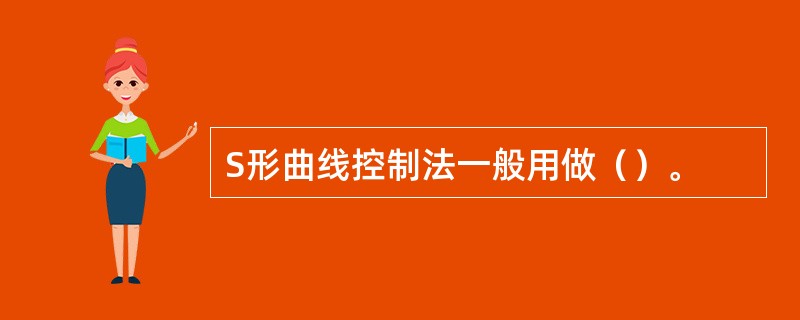 S形曲线控制法一般用做（）。